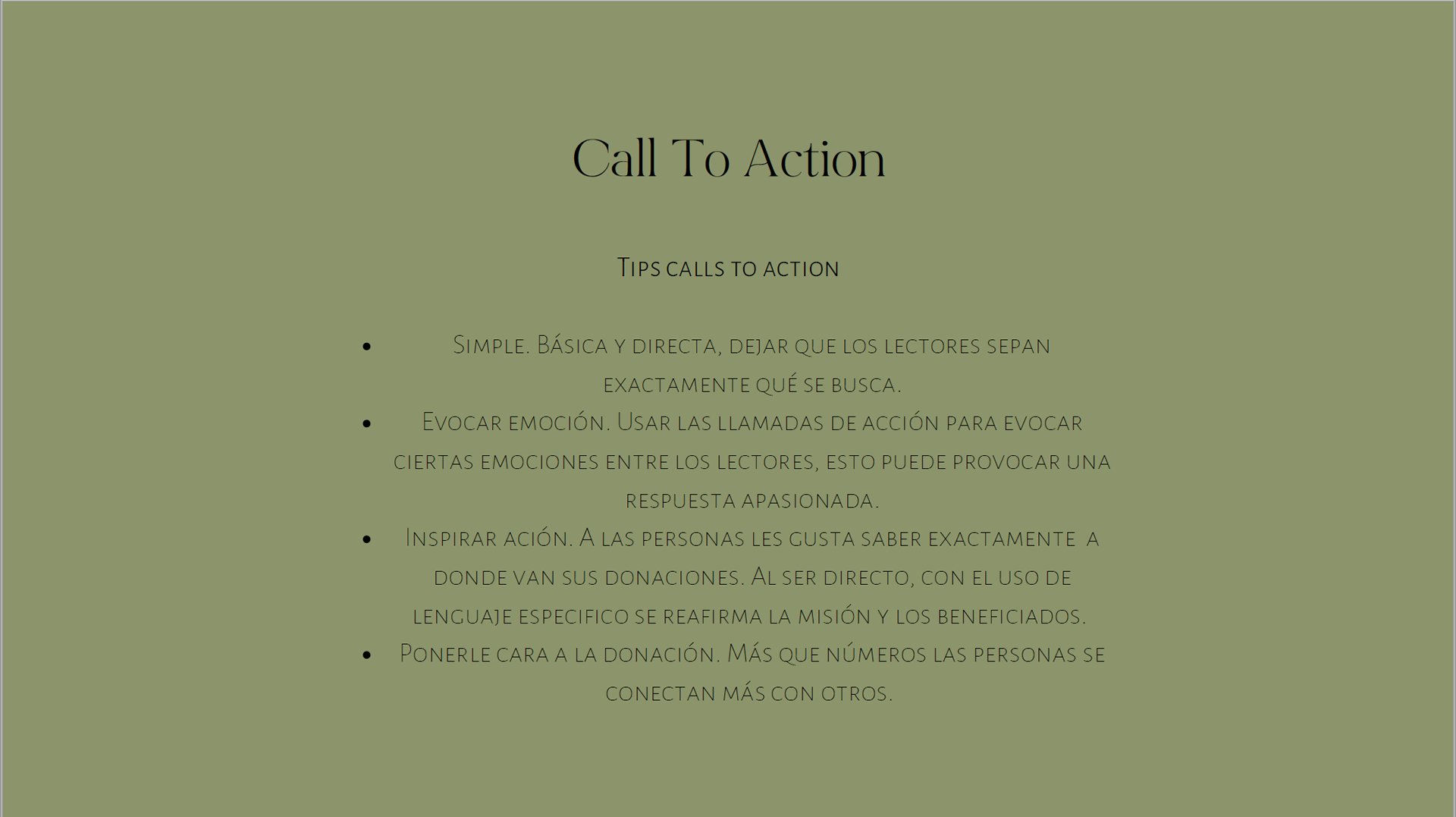 Call To Action

Tips calls to action

• Simple. Básica y directa, dejar que los lectores sepan exactamente qué se busca.
• Evocar emoción. Usar las llamadas de acción para evocar ciertas emociones entre los lectores, esto puede provocar una respuesta apasionada.
• Inspirar ación. A las personas les gusta saber exactamente a donde van sus donaciones. Al ser directo, con el uso de lenguaje especifico se reafirma la misión y los beneficiados.
• Ponerle cara a la donación. Más que números las personas se conectan más con otros.